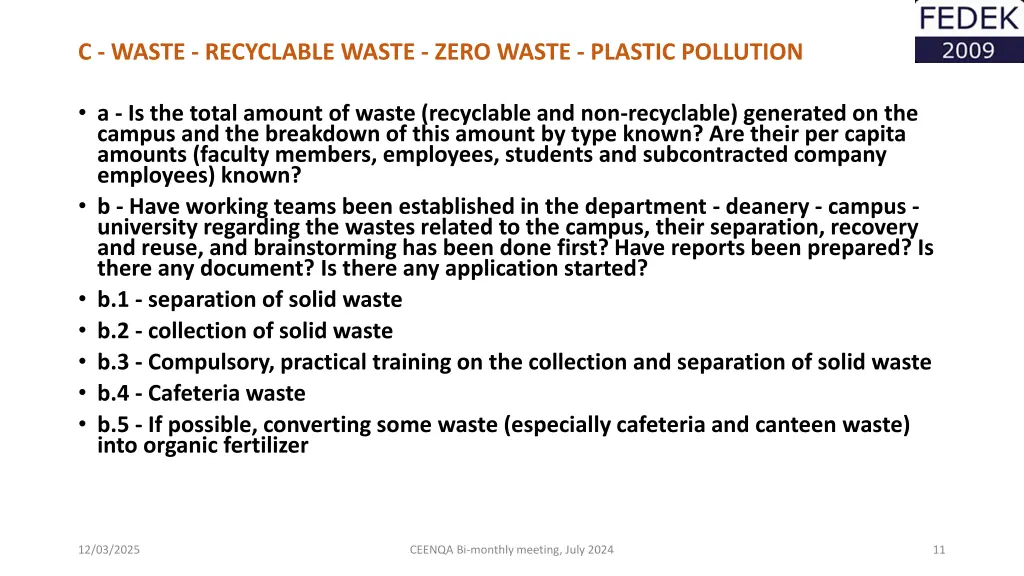 FEDEK
2009

C - WASTE - RECYCLABLE WASTE - ZERO WASTE - PLASTIC POLLUTION

• a - Is the total amount of waste (recyclable and non-recyclable) generated on the campus and the breakdown of this amount by type known? Are their per capita amounts (faculty members, employees, students and subcontracted company employees) known?
• b - Have working teams been established in the department - deanery - campus - university regarding the wastes related to the campus, their separation, recovery and reuse, and brainstorming has been done first? Have reports been prepared? Is there any document? Is there any application started?
• b.1 - separation of solid waste
• b.2 - collection of solid waste
• b.3 - Compulsory, practical training on the collection and separation of solid waste
• b.4 - Cafeteria waste
• b.5 - If possible, converting some waste (especially cafeteria and canteen waste) into organic fertilizer

12/03/2025
CEENQA Bi-monthly meeting, July 2024
11